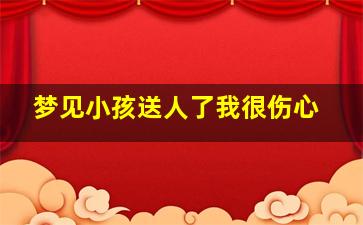 梦见小孩送人了我很伤心